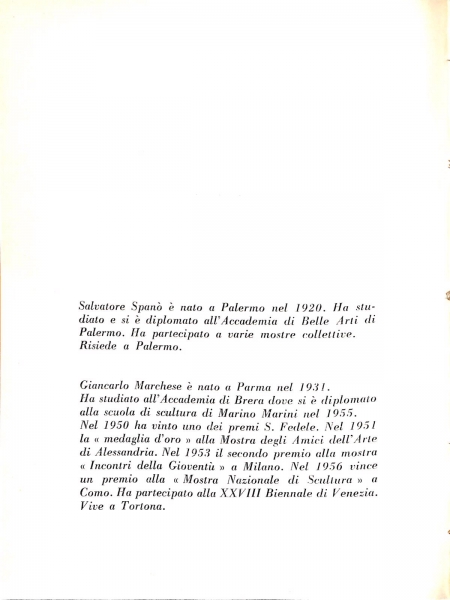 Salvatore Spanò è nato a Palermo nel 1920. Ha studiato e si è diplomato all'Accademia di Belle Arti di Palermo. Ha partecipato a varie mostre collettive. Risiede a Palermo.

Giancarlo Marchese è nato a Parma nel 1931.
Ha studiato all'Accademia di Brera dove si è diplomato alla scuola di scultura di Marino Marini nel 1955.
Nel 1950 ha vinto uno dei premi S. Fedele. Nel 1951 la « medaglia d'oro » alla Mostra degli Amici dell'Arte di Alessandria. Nel 1953 il secondo premio alla mostra « Incontri della Gioventù » a Milano. Nel 1956 vince un premio alla « Mostra Nazionale di Scultura » a Como. Ha partecipato alla XXVIII Biennale di Venezia. Vive a Tortona.